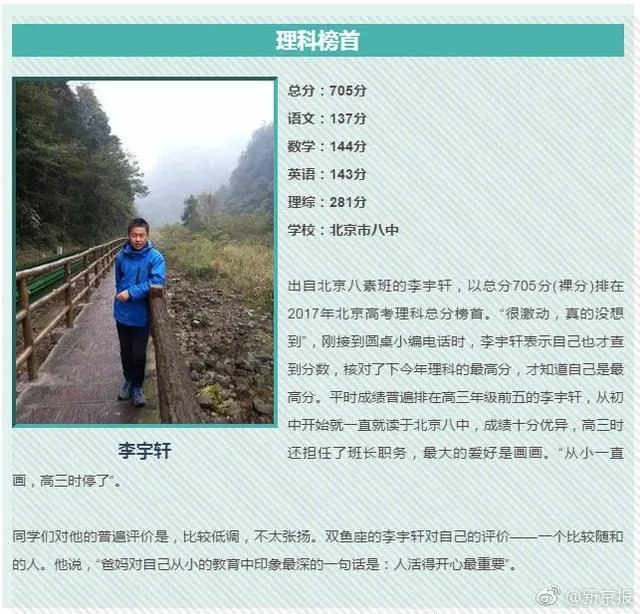 理科榜首

李宇轩

总分：705分

语文：137分

数学：144分

英语：143分

理综：281分

学校：北京市八中

出自北京八素班的李宇轩，以总分705分(裸分)排在2017年北京高考理科总分榜首。“很激动，真的没想到”，刚接到圆桌小编电话时，李宇轩表示自己也才查到分数，核对了下今年理科的最高分，才知道自己是最高分。平时成绩普遍排在高三年级前五的李宇轩，从初中开始就一直就读于北京八中，成绩十分优异，高三时还担任了班长职务，最大的爱好是画画。“从小一直画，高三时停了”。

同学们对他的普遍评价是，比较低调，不太张扬。双鱼座的李宇轩对自己的评价——一个比较随和的人。他说，“爸妈对自己从小的教育中印象最深的一句话是：人活得开心最重要”。

@新京报